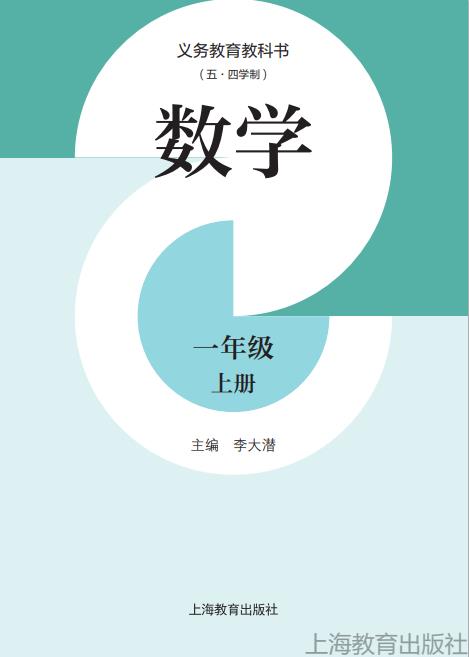 义务教育教科书

（五·四学制）

数学

一年级

上册

主编　李大潜

上海教育出版社

上海教育出版社